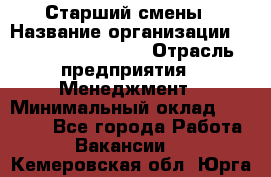 Старший смены Название организации Отрасль предприятия Менеджмент Минимальный оклад Все города Работа Вакансии Кемеровская обл Юрга